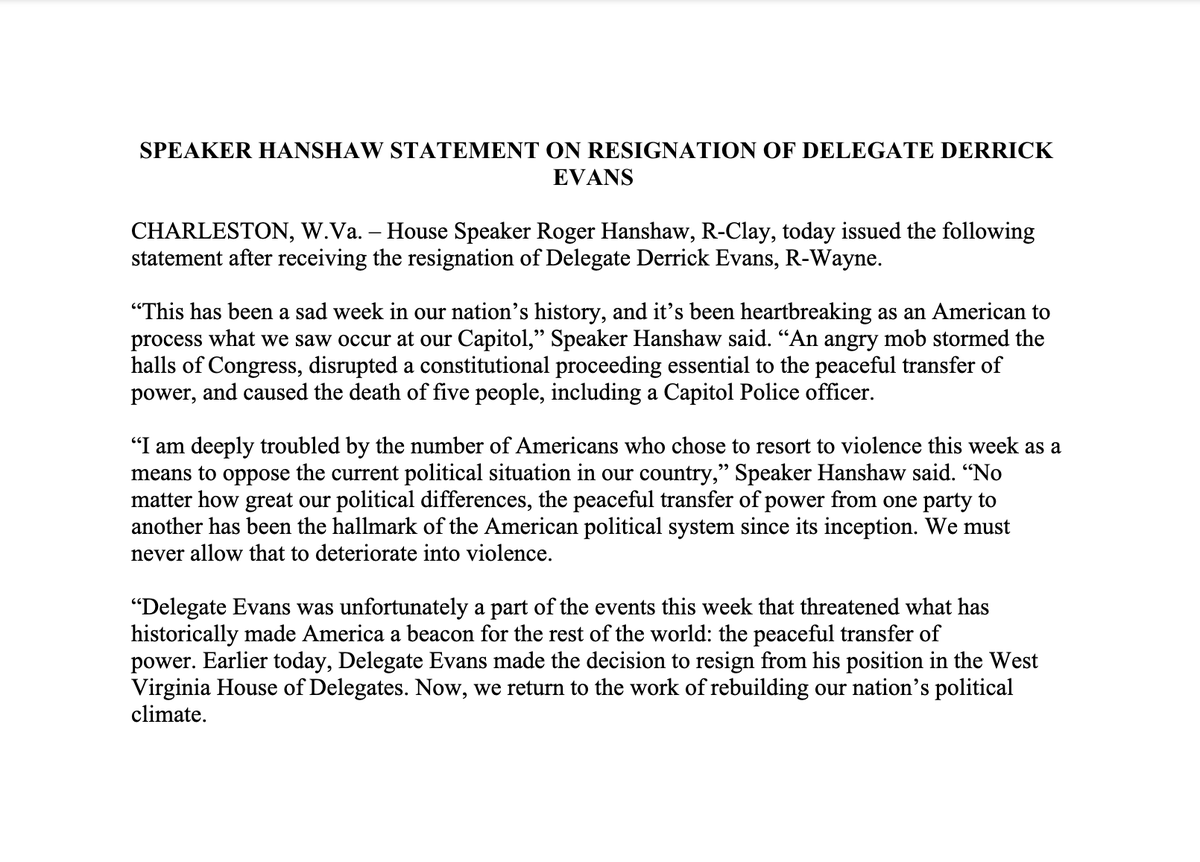 SPEAKER HANSHAW STATEMENT ON RESIGNATION OF DELEGATE DERRICK EVANS

CHARLESTON, W.Va. – House Speaker Roger Hanshaw, R-Clay, today issued the following statement after receiving the resignation of Delegate Derrick Evans, R-Wayne.

“This has been a sad week in our nation’s history, and it’s been heartbreaking as an American to process what we saw occur at our Capitol,” Speaker Hanshaw said. “An angry mob stormed the halls of Congress, disrupted a constitutional proceeding essential to the peaceful transfer of power, and caused the death of five people, including a Capitol Police officer.

“I am deeply troubled by the number of Americans who chose to resort to violence this week as a means to oppose the current political situation in our country,” Speaker Hanshaw said. “No matter how great our political differences, the peaceful transfer of power from one party to another has been the hallmark of the American political system since its inception. We must never allow that to deteriorate into violence.

“Delegate Evans was unfortunately a part of the events this week that threatened what has historically made America a beacon for the rest of the world: the peaceful transfer of power. Earlier today, Delegate Evans made the decision to resign from his position in the West Virginia House of Delegates. Now, we return to the work of rebuilding our nation’s political climate.